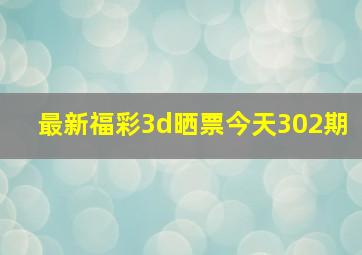 最新福彩3d晒票今天302期